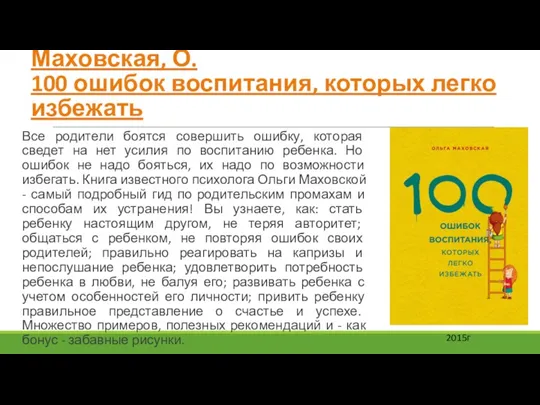 Маховская, О.
100 ошибок воспитания, которых легко избежать

Все родители боятся совершить ошибку, которая сведет на нет усилия по воспитанию ребенка. Но ошибок не надо бояться, их надо по возможности избегать. Книга известного психолога Ольги Маховской - самый подробный гид по родительским промахам и способам их устранения! Вы узнаете, как: стать ребенку настоящим другом, не теряя авторитет; общаться с ребенком, не повторяя ошибок своих родителей; правильно реагировать на капризы и непослушание ребенка; удовлетворить потребность ребенка в любви, не балуя его; развивать ребенка с учетом особенностей его личности; привить ребенку правильное представление о счастье и успехе. Множество примеров, полезных рекомендаций и - как бонус - забавные рисунки.

ОЛЬГА МАХОВСКАЯ
100
ОШИБОК
ВОСПИТАНИЯ,
КОТОРЫХ
ЛЕГКО
ИЗБЕЖАТЬ

2015г